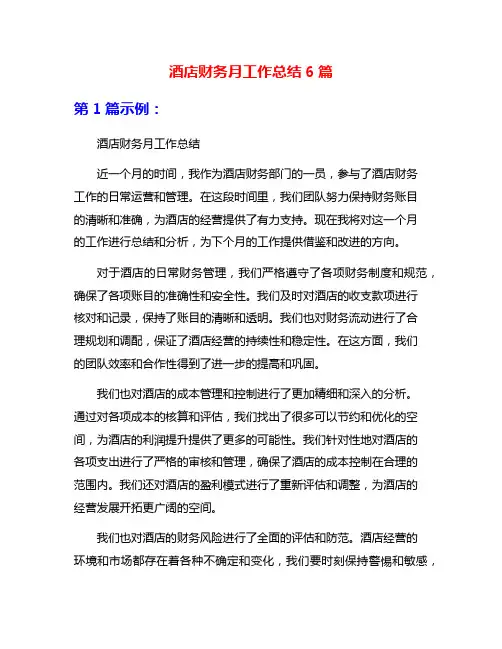 酒店财务月工作总结 6 篇

第 1 篇示例：

酒店财务月工作总结

近一个月的时间，我作为酒店财务部门的一员，参与了酒店财务工作的日常运营和管理。在这段时间里，我们团队努力保持财务账目的清晰和准确，为酒店的经营提供了有力支持。现在我将对这一个月的工作进行总结和分析，为下个月的工作提供借鉴和改进的方向。

对于酒店的日常财务管理，我们严格遵守了各项财务制度和规范，确保了各项账目的准确性和安全性。我们及时对酒店的收支款项进行核对和记录，保持了账目的清晰和透明。我们也对财务流动进行了合理规划和调配，保证了酒店经营的持续性和稳定性。在这方面，我们的团队效率和合作性得到了进一步的提高和巩固。

我们也对酒店的成本管理和控制进行了更加精细和深入的分析。通过对各项成本的核算和评估，我们找出了很多可以节约和优化的空间，为酒店的利润提升提供了更多的可能性。我们针对性地对酒店的各项支出进行了严格的审核和管理，确保了酒店的成本控制在合理的范围内。我们还对酒店的盈利模式进行了重新评估和调整，为酒店的经营发展开拓更广阔的空间。

我们也对酒店的财务风险进行了全面的评估和防范。酒店经营的环境和市场都存在着各种不确定和变化，我们要时刻保持警惕和敏感，